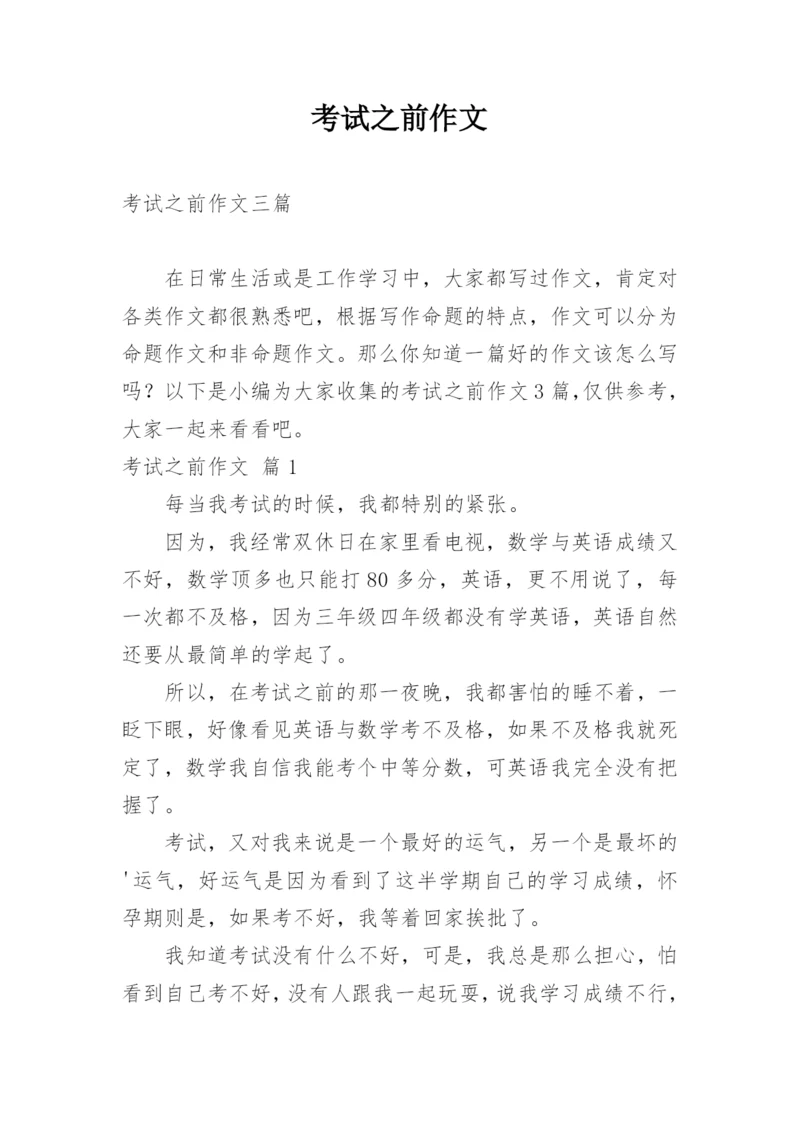 考试之前作文

考试之前作文三篇

在日常生活或是工作学习中，大家都写过作文，肯定对各类作文都很熟悉吧，根据写作命题的特点，作文可以分为命题作文和非命题作文。那么你知道一篇好的作文该怎么写吗？以下是小编为大家收集的考试之前作文3篇,仅供参考，大家一起来看看吧。

考试之前作文 篇1

每当我考试的时候，我都特别的紧张。

因为，我经常双休日在家里看电视，数学与英语成绩又不好，数学顶多也只能打80多分，英语，更不用说了，每一次都不及格，因为三年级四年级都没有学英语，英语自然还要从最简单的学起了。

所以，在考试之前的那一夜晚，我都害怕的睡不着，一眨下眼，好像看见英语与数学考不及格，如果不及格我就死定了，数学我自信我能考个中等分数，可英语我完全没有把握了。

考试，又对我来说是一个最好的运气，另一个是最坏的'运气，好运气是因为看到了这半学期自己的学习成绩，怀孕期则是，如果考不好，我等着回家挨批了。

我知道考试没有什么不好，可是，我总是那么担心，怕看到自己考不好，没有人跟我一起玩耍，说我学习成绩不行，